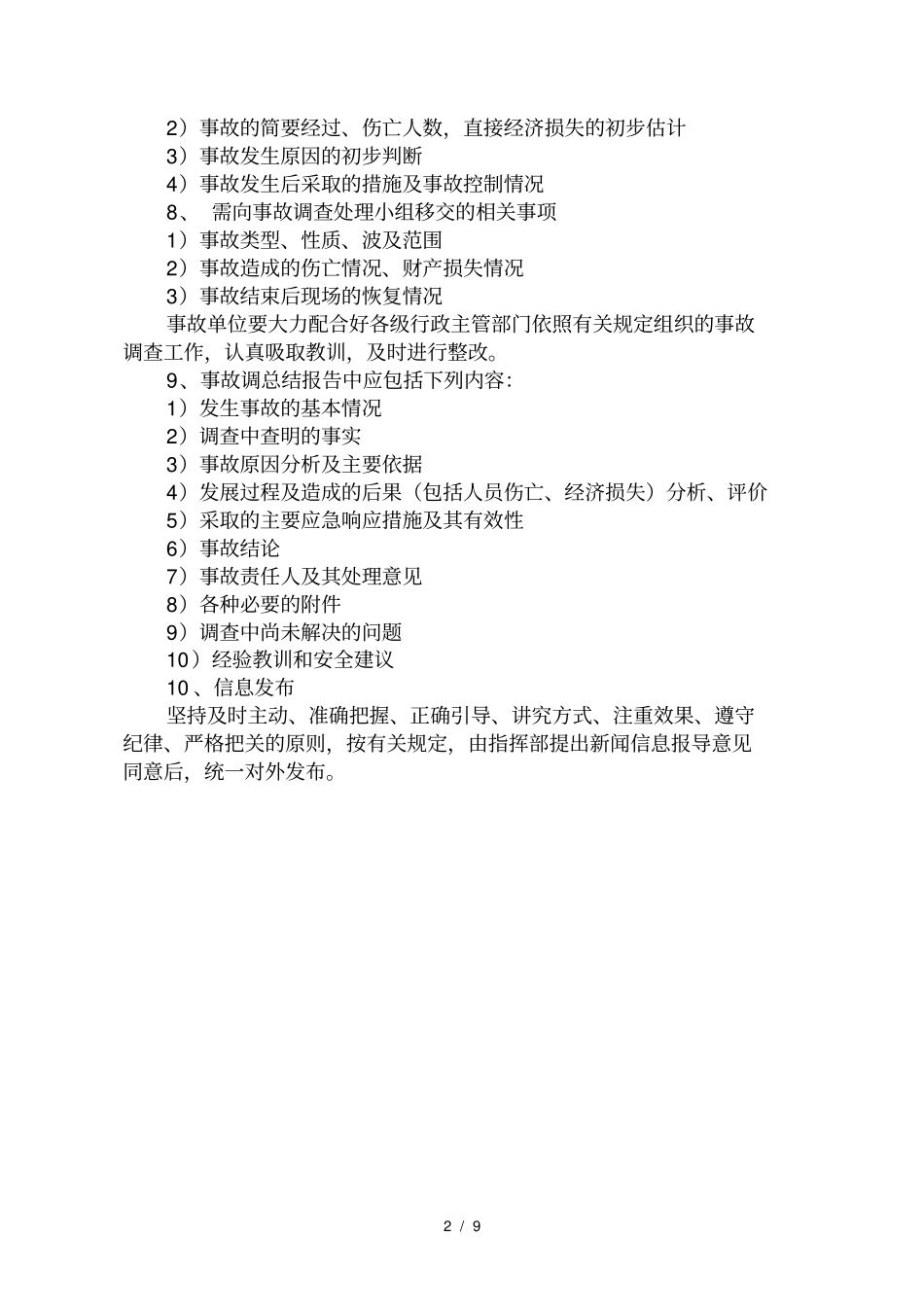 2）事故的简要经过、伤亡人数，直接经济损失的初步估计
3）事故发生原因的初步判断
4）事故发生后采取的措施及事故控制情况
8、 需向事故调查处理小组移交的相关事项
1）事故类型、性质、波及范围
2）事故造成的伤亡情况、财产损失情况
3）事故结束后现场的恢复情况
事故单位要大力配合好各级行政主管部门依照有关规定组织的事故调查工作，认真吸取教训，及时进行整改。
9、事故调总结报告中应包括下列内容：
1）发生事故的基本情况
2）调查中查明的事实
3）事故原因分析及主要依据
4）发展过程及造成的后果（包括人员伤亡、经济损失）分析、评价
5）采取的主要应急响应措施及其有效性
6）事故结论
7）事故责任人及其处理意见
8）各种必要的附件
9）调查中尚未解决的问题
10）经验教训和安全建议
10 、信息发布
坚持及时主动、准确把握、正确引导、讲究方式、注重效果、遵守纪律、严格把关的原则，按有关规定，由指挥部提出新闻信息报导意见同意后，统一对外发布。

2 / 9